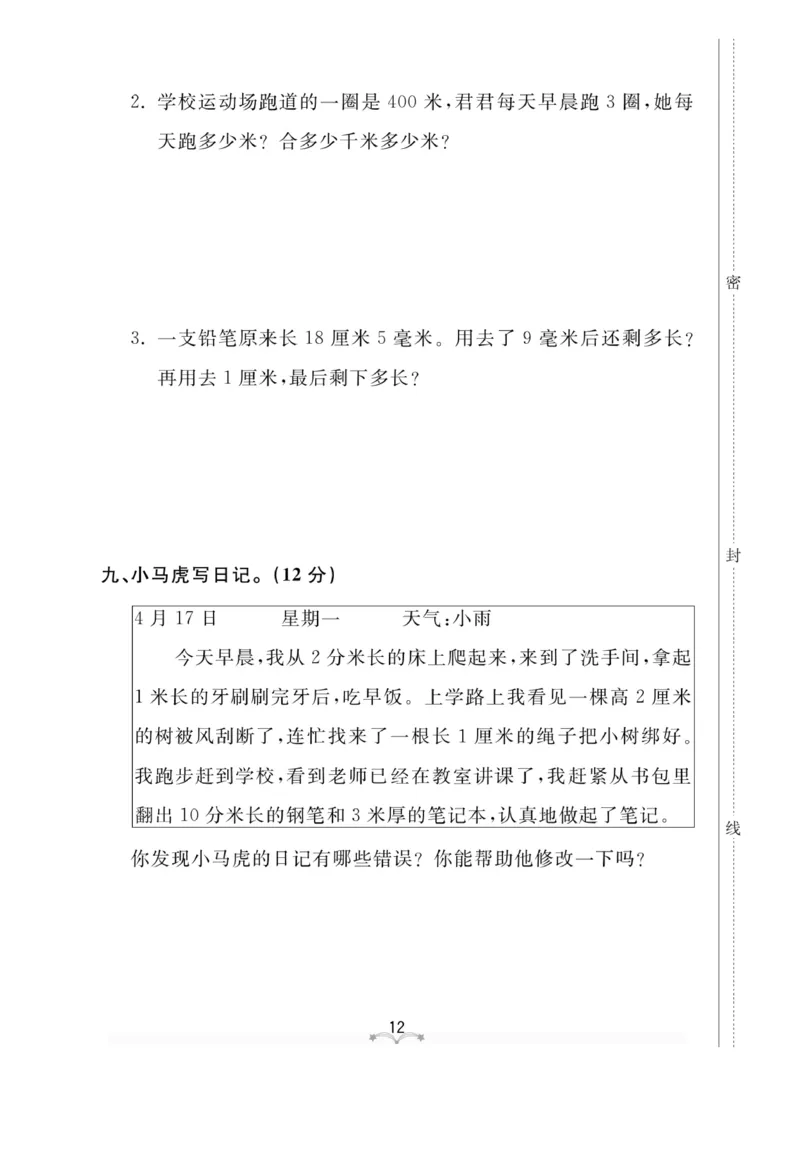 2. 学校运动场跑道的一圈是 400 米，君君每天早晨跑 3 圈，她每天跑多少米？合多少千米多少米？

3. 一支铅笔原来长 18 厘米 5 毫米。用去了 9 毫米后还剩多长？再用去 1 厘米，最后剩下多长？

九、小马虎写日记。(12 分)

4 月 17 日　　星期一　　天气：小雨

今天早晨，我从 2 分米长的床上爬起来，来到了洗手间，拿起 1 米长的牙刷刷完牙后，吃早饭。上学路上我看见一棵高 2 厘米的树被风刮断了，连忙找来了一根长 1 厘米的绳子把小树绑好。我跑步赶到学校，看到老师已经在教室讲课了，我赶紧从书包里翻出 10 分米长的钢笔和 3 米厚的笔记本，认真地做起了笔记。

你发现小马虎的日记有哪些错误？你能帮助他修改一下吗？

12

密

封

线